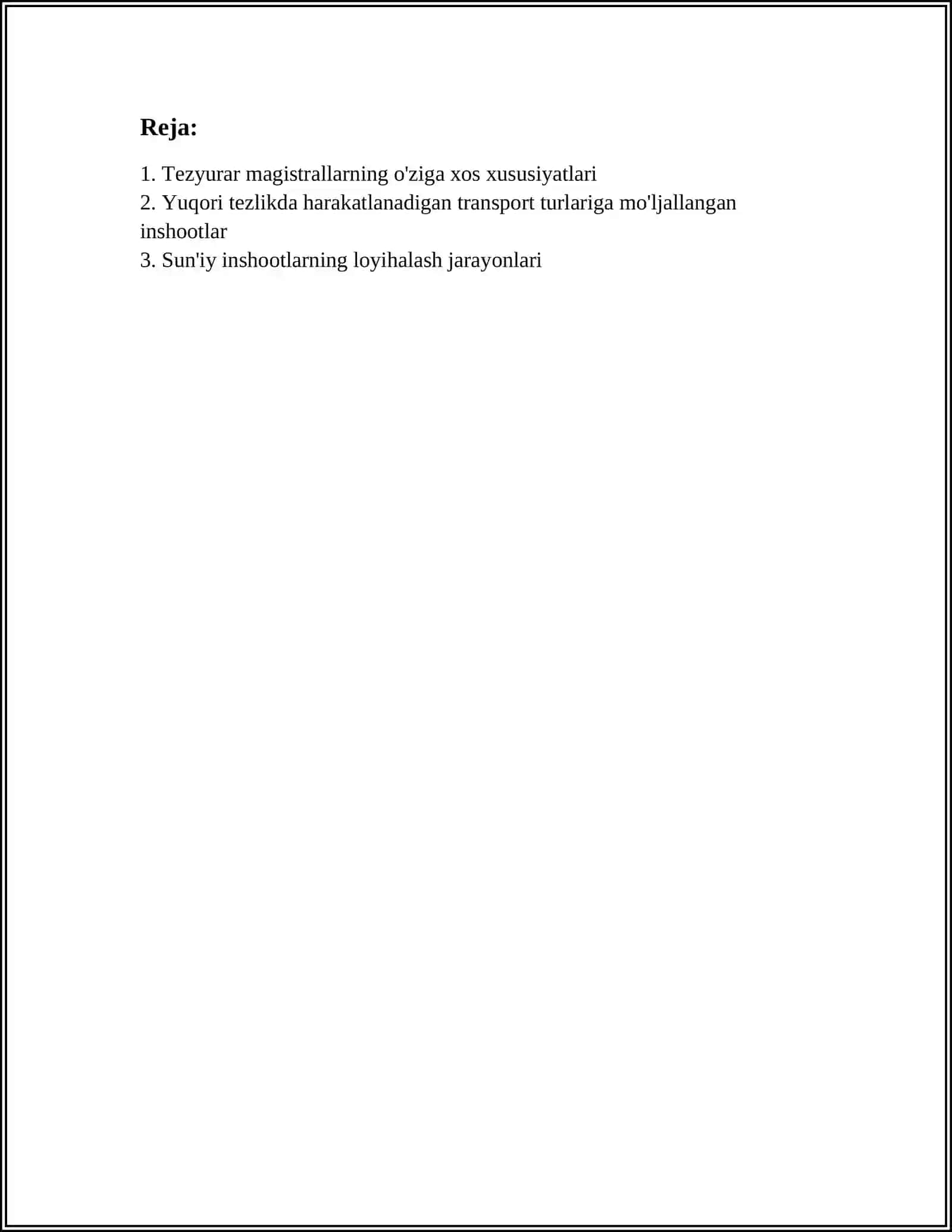 Reja:

1. Tezyurar magistrallarning o'ziga xos xususiyatlari
2. Yuqori tezlikda harakatlanadigan transport turlariga mo'ljallangan inshootlar
3. Sun'iy inshootlarning loyihalash jarayonlari